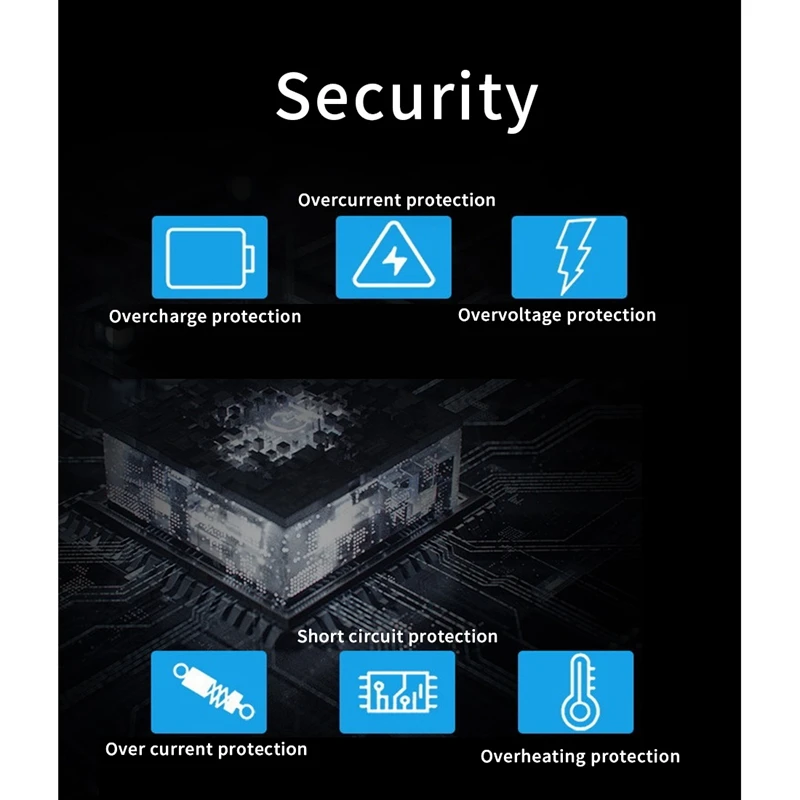 Security

Overcurrent protection

Overcharge protection

Overvoltage protection

Short circuit protection

Over current protection

Overheating protection